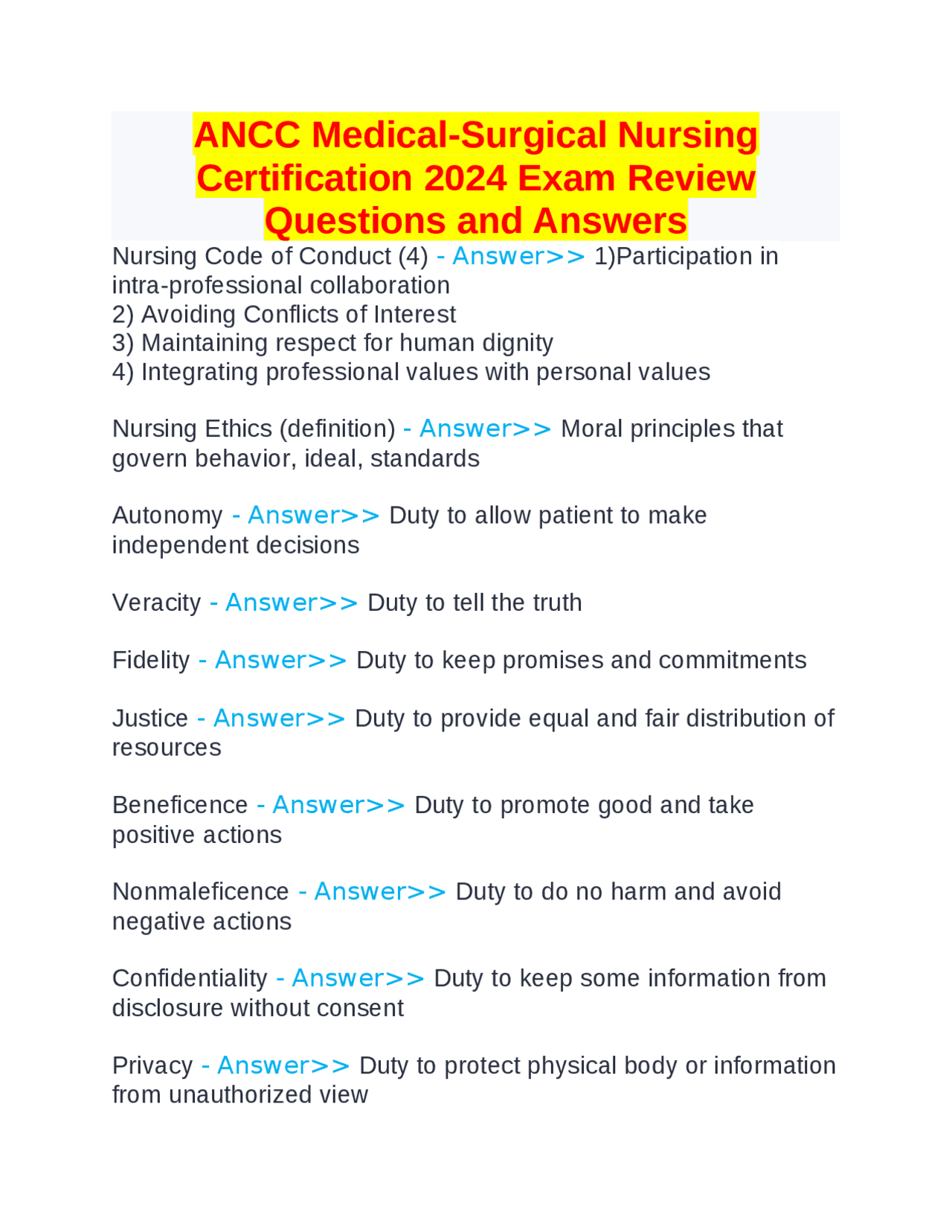 ANCC Medical-Surgical Nursing Certification 2024 Exam Review Questions and Answers

Nursing Code of Conduct (4) - Answer>> 1)Participation in intra-professional collaboration
2) Avoiding Conflicts of Interest
3) Maintaining respect for human dignity
4) Integrating professional values with personal values

Nursing Ethics (definition) - Answer>> Moral principles that govern behavior, ideal, standards

Autonomy - Answer>> Duty to allow patient to make independent decisions

Veracity - Answer>> Duty to tell the truth

Fidelity - Answer>> Duty to keep promises and commitments

Justice - Answer>> Duty to provide equal and fair distribution of resources

Beneficence - Answer>> Duty to promote good and take positive actions

Nonmaleficence - Answer>> Duty to do no harm and avoid negative actions

Confidentiality - Answer>> Duty to keep some information from disclosure without consent

Privacy - Answer>> Duty to protect physical body or information from unauthorized view